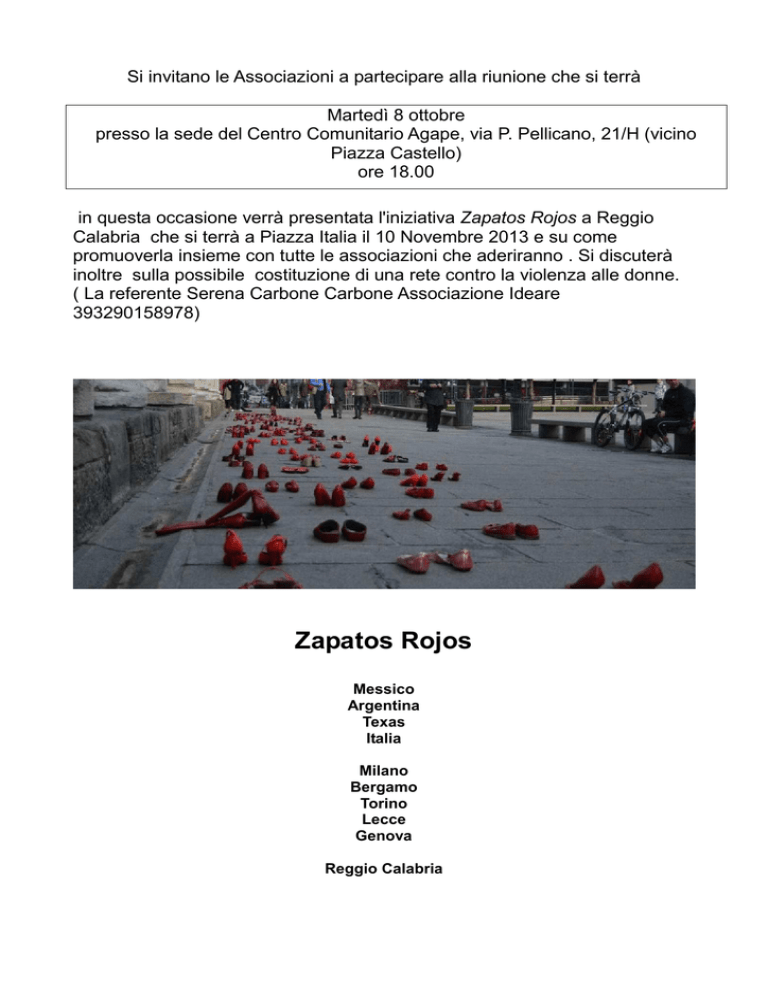 Si invitano le Associazioni a partecipare alla riunione che si terrà

Martedì 8 ottobre
presso la sede del Centro Comunitario Agape, via P. Pellicano, 21/H (vicino Piazza Castello)
ore 18.00

in questa occasione verrà presentata l'iniziativa Zapatos Rojos a Reggio Calabria che si terrà a Piazza Italia il 10 Novembre 2013 e su come promuoverla insieme con tutte le associazioni che aderiranno . Si discuterà inoltre sulla possibile costituzione di una rete contro la violenza alle donne.
( La referente Serena Carbone Carbone Associazione Ideare 393290158978)

Zapatos Rojos

Messico
Argentina
Texas
Italia

Milano
Bergamo
Torino
Lecce
Genova

Reggio Calabria